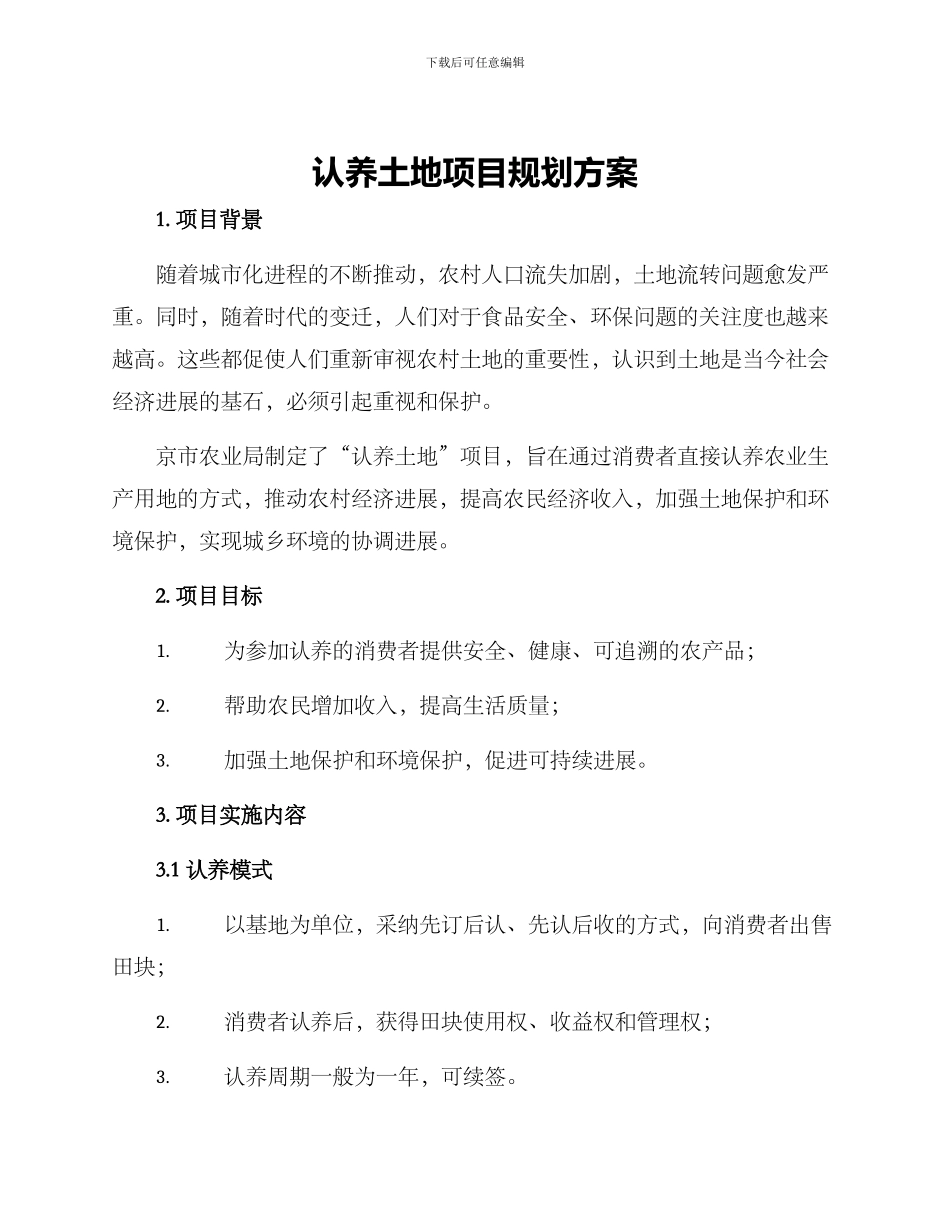 下载后可任意编辑

认养土地项目规划方案

1. 项目背景

随着城市化进程的不断推动，农村人口流失加剧，土地流转问题愈发严重。同时，随着时代的变迁，人们对于食品安全、环保问题的关注度也越来越高。这些都促使人们重新审视农村土地的重要性，认识到土地是当今社会经济进展的基石，必须引起重视和保护。

京市农业局制定了“认养土地”项目，旨在通过消费者直接认养农业生产用地的方式，推动农村经济进展，提高农民经济收入，加强土地保护和环境保护，实现城乡环境的协调进展。

2. 项目目标

1. 为参加认养的消费者提供安全、健康、可追溯的农产品；

2. 帮助农民增加收入，提高生活质量；

3. 加强土地保护和环境保护，促进可持续进展。

3. 项目实施内容

3.1 认养模式

1. 以基地为单位，采纳先订后认、先认后收的方式，向消费者出售田块；

2. 消费者认养后，获得田块使用权、收益权和管理权；

3. 认养周期一般为一年，可续签。